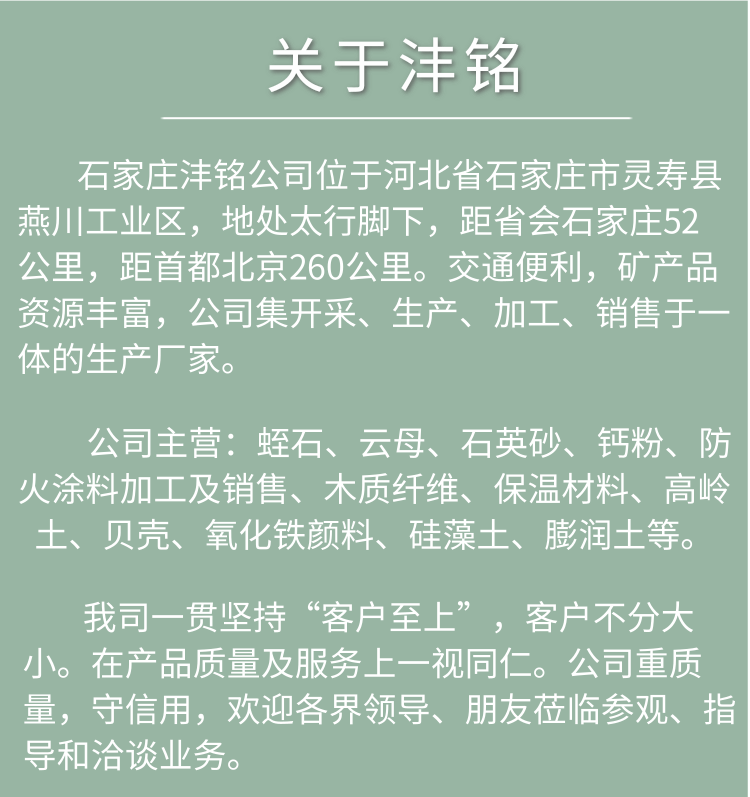 关于沣铭

石家庄沣铭公司位于河北省石家庄市灵寿县燕川工业区，地处太行脚下，距省会石家庄52公里，距首都北京260公里。交通便利，矿产品资源丰富，公司集开采、生产、加工、销售于一体的生产厂家。

公司主营：蛭石、云母、石英砂、钙粉、防火涂料加工及销售、木质纤维、保温材料、高岭土、贝壳、氧化铁颜料、硅藻土、膨润土等。

我司一贯坚持“客户至上”，客户不分大小。在产品质量及服务上一视同仁。公司重质量，守信用，欢迎各界领导、朋友莅临参观、指导和洽谈业务。